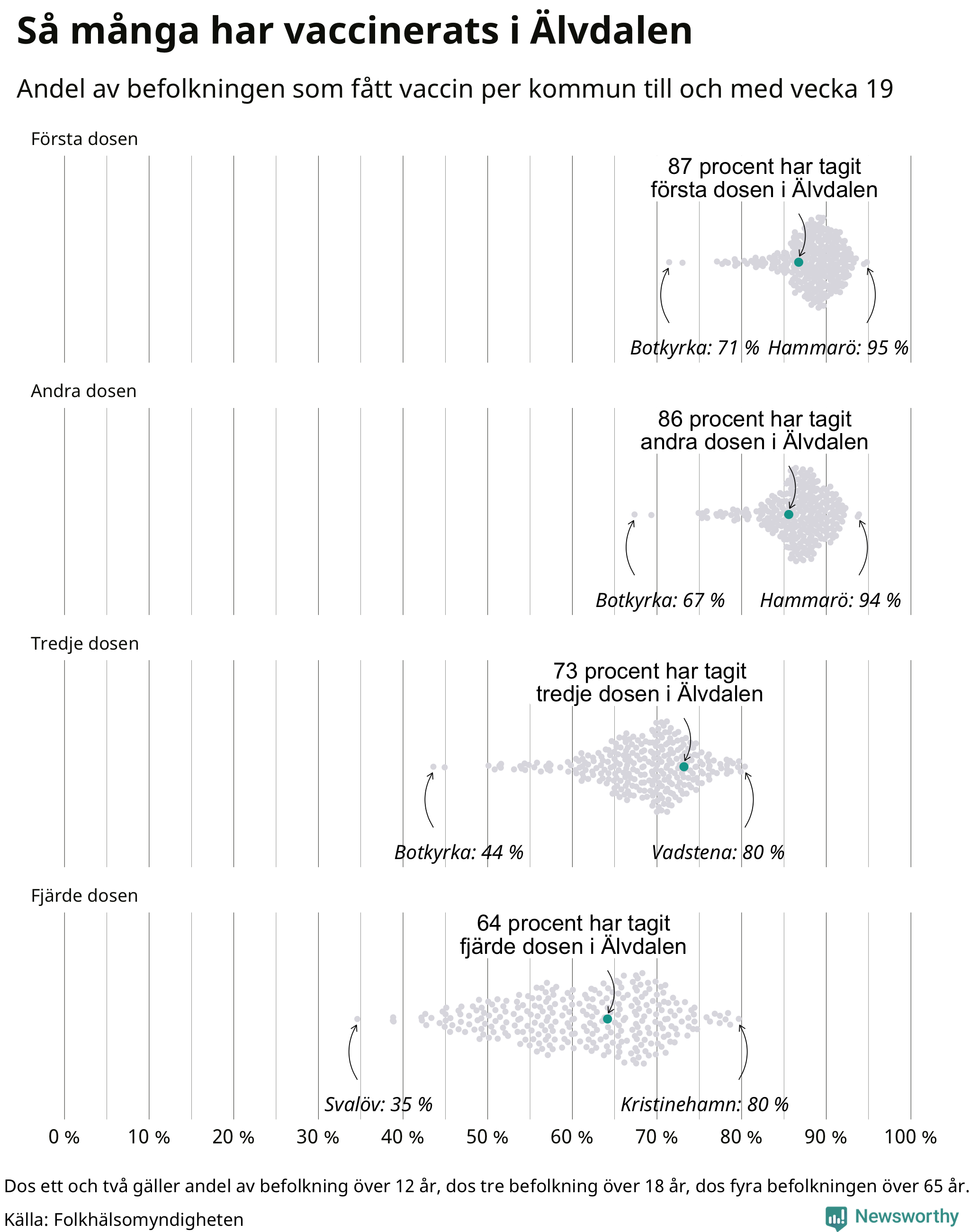 Så många har vaccinerats i Älvdalen

Andel av befolkningen som fått vaccin per kommun till och med vecka 19

Första dosen

87 procent har tagit första dosen i Älvdalen

Botkyrka: 71 % Hammarö: 95 %

Andra dosen

86 procent har tagit andra dosen i Älvdalen

Botkyrka: 67 % Hammarö: 94 %

Tredje dosen

73 procent har tagit tredje dosen i Älvdalen

Botkyrka: 44 % Vadstena: 80 %

Fjärde dosen

64 procent har tagit fjärde dosen i Älvdalen

Svalöv: 35 % Kristinehamn: 80 %

0 % 10 % 20 % 30 % 40 % 50 % 60 % 70 % 80 % 90 % 100 %

Dos ett och två gäller andel av befolkning över 12 år, dos tre befolkning över 18 år, dos fyra befolkningen över 65 år.

Källa: Folkhälsomyndigheten

Newsworthy